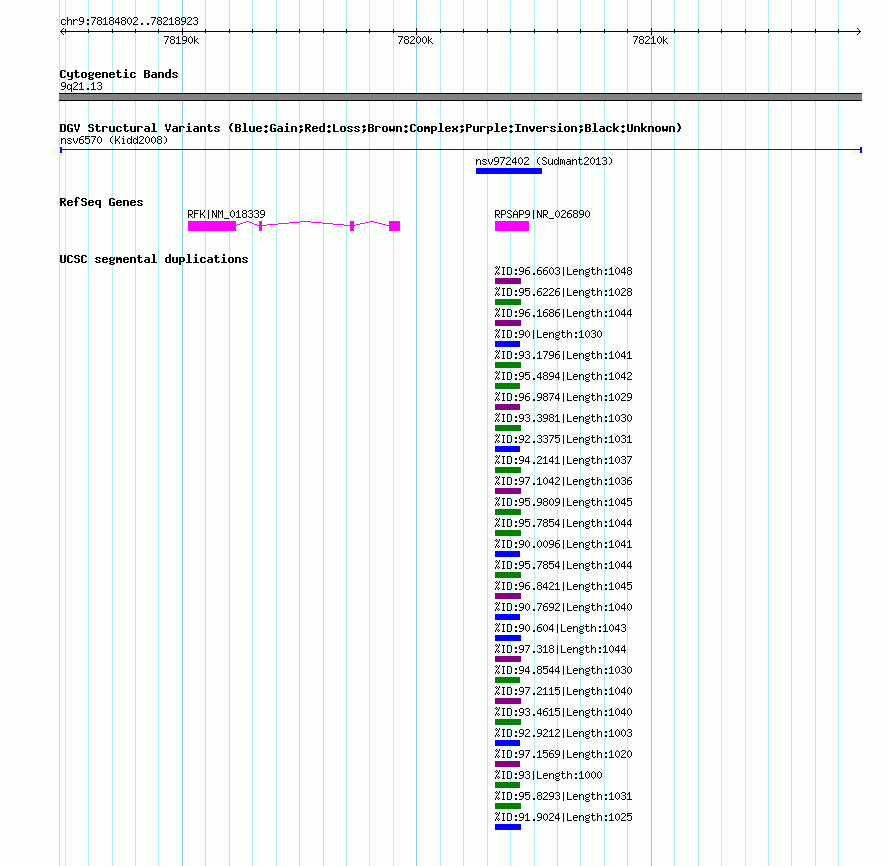 chr9:78184802..78218923

78190k 78200k 78210k

Cytogenetic Bands
9q21.13

DGV Structural Variants (Blue:Gain;Red:Loss;Brown:Complex;Purple:Inversion;Black:Unknown)
nsv6570 (Kidd2008)

nsv972402 (Sudmant2013)

RefSeq Genes
RFK|NM_018339
RPSAP9|NR_026890

UCSC segmental duplications
%ID:96.6603|Length:1048
%ID:95.6226|Length:1028
%ID:96.1686|Length:1044
%ID:90|Length:1030
%ID:93.1796|Length:1041
%ID:95.4894|Length:1042
%ID:96.9874|Length:1029
%ID:93.3981|Length:1030
%ID:92.3375|Length:1031
%ID:94.2141|Length:1037
%ID:97.1042|Length:1036
%ID:95.9809|Length:1045
%ID:95.7854|Length:1044
%ID:90.0096|Length:1041
%ID:95.7854|Length:1044
%ID:96.8421|Length:1045
%ID:90.7692|Length:1040
%ID:90.604|Length:1043
%ID:97.318|Length:1044
%ID:94.8544|Length:1030
%ID:97.2115|Length:1040
%ID:93.4615|Length:1040
%ID:92.9212|Length:1003
%ID:97.1569|Length:1020
%ID:93|Length:1000
%ID:95.8293|Length:1031
%ID:91.9024|Length:1025